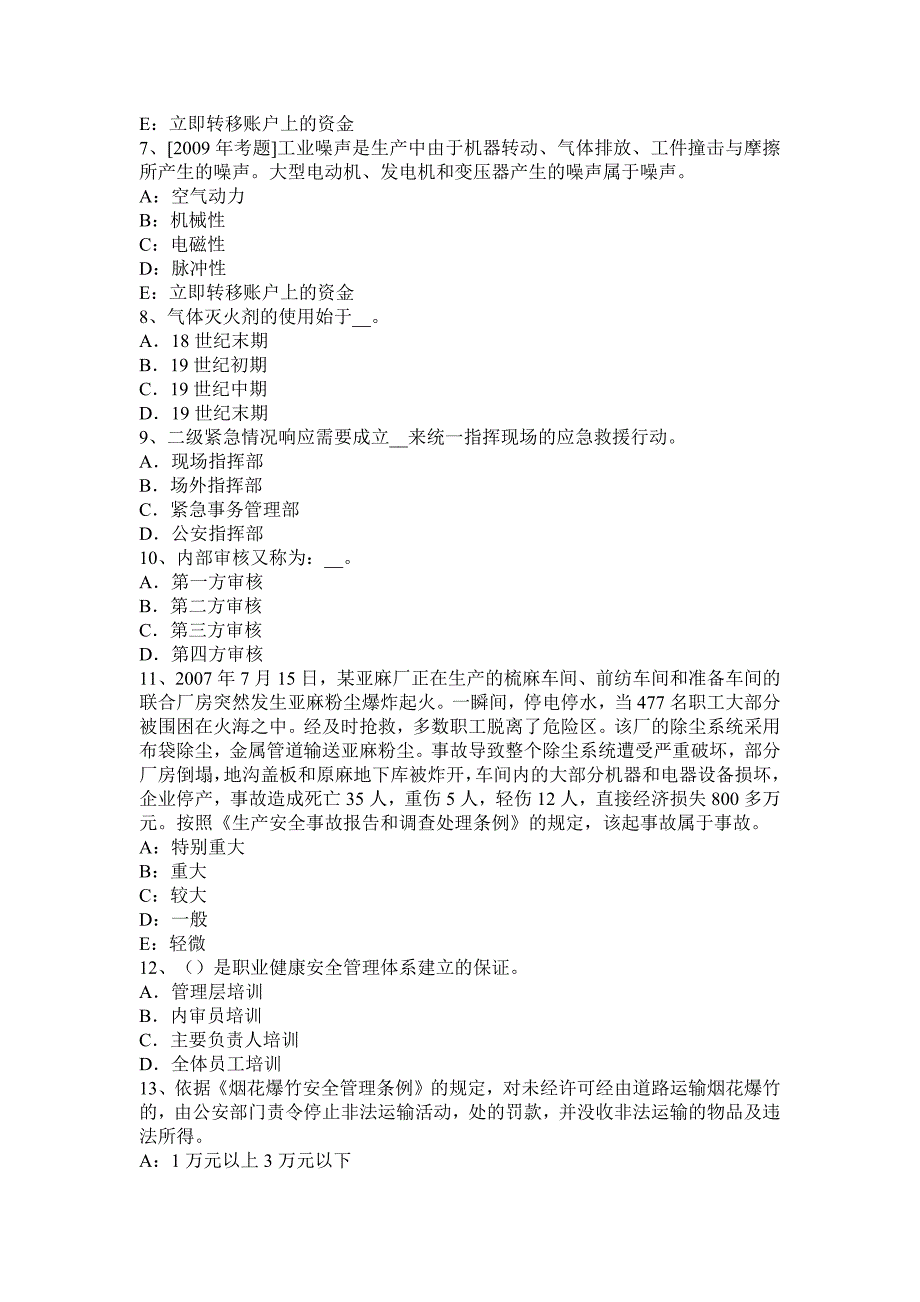 E：立即转移账户上的资金
7、[2009 年考题]工业噪声是生产中由于机器转动、气体排放、工件撞击与摩擦所产生的噪声。大型电动机、发电机和变压器产生的噪声属于噪声。
A：空气动力
B：机械性
C：电磁性
D：脉冲性
E：立即转移账户上的资金
8、气体灭火剂的使用始于__。
A．18 世纪末期
B．19 世纪初期
C．19 世纪中期
D．19 世纪末期
9、二级紧急情况响应需要成立__来统一指挥现场的应急救援行动。
A．现场指挥部
B．场外指挥部
C．紧急事务管理部
D．公安指挥部
10、内部审核又称为：__。
A．第一方审核
B．第二方审核
C．第三方审核
D．第四方审核
11、2007 年 7 月 15 日，某亚麻厂正在生产的梳麻车间、前纺车间和准备车间的联合厂房突然发生亚麻粉尘爆炸起火。一瞬间，停电停水，当 477 名职工大部分被围困在火海之中。经及时抢救，多数职工脱离了危险区。该厂的除尘系统采用布袋除尘，金属管道输送亚麻粉尘。事故导致整个除尘系统遭受严重破坏，部分厂房倒塌，地沟盖板和原麻地下库被炸开，车间内的大部分机器和电器设备损坏，企业停产，事故造成死亡 35 人，重伤 5 人，轻伤 12 人，直接经济损失 800 多万元。按照《生产安全事故报告和调查处理条例》的规定，该起事故属于事故。
A：特别重大
B：重大
C：较大
D：一般
E：轻微
12、（）是职业健康安全管理体系建立的保证。
A．管理层培训
B．内审员培训
C．主要负责人培训
D．全体员工培训
13、依据《烟花爆竹安全管理条例》的规定，对未经许可经由道路运输烟花爆竹的，由公安部门责令停止非法运输活动，处的罚款，并没收非法运输的物品及违法所得。
A：1 万元以上 3 万元以下